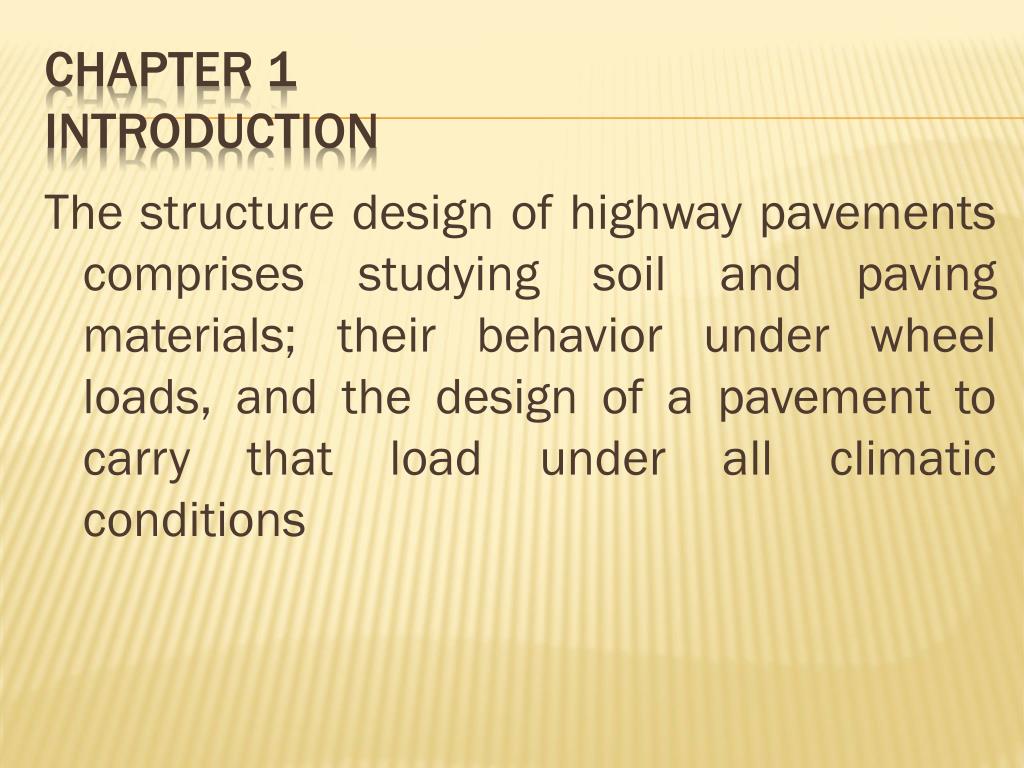 CHAPTER 1
INTRODUCTION

The structure design of highway pavements comprises studying soil and paving materials; their behavior under wheel loads, and the design of a pavement to carry that load under all climatic conditions